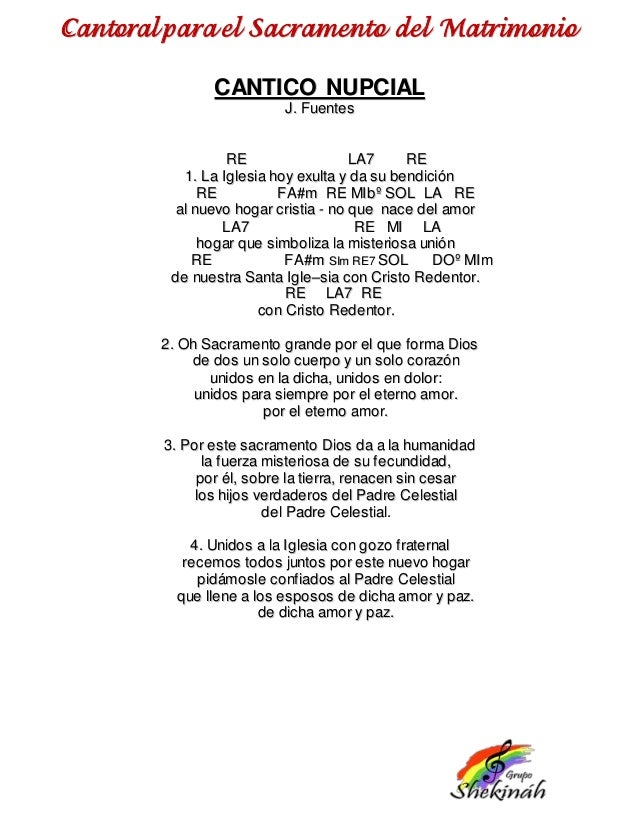 Cantoral para el Sacramento del Matrimonio

CANTICO NUPCIAL
J. Fuentes

RE LA7 RE
1. La Iglesia hoy exulta y da su bendición
RE FA#m RE MIbº SOL LA RE
al nuevo hogar cristia - no que nace del amor
LA7 RE MI LA
hogar que simboliza la misteriosa unión
RE FA#m SIm RE7 SOL DOº MIm
de nuestra Santa Igle–sia con Cristo Redentor.
RE LA7 RE
con Cristo Redentor.

2. Oh Sacramento grande por el que forma Dios
de dos un solo cuerpo y un solo corazón
unidos en la dicha, unidos en dolor:
unidos para siempre por el eterno amor.
por el eterno amor.

3. Por este sacramento Dios da a la humanidad
la fuerza misteriosa de su fecundidad,
por él, sobre la tierra, renacen sin cesar
los hijos verdaderos del Padre Celestial
del Padre Celestial.

4. Unidos a la Iglesia con gozo fraternal
recemos todos juntos por este nuevo hogar
pidámosle confiados al Padre Celestial
que llene a los esposos de dicha amor y paz.
de dicha amor y paz.

Grupo
Shekináh